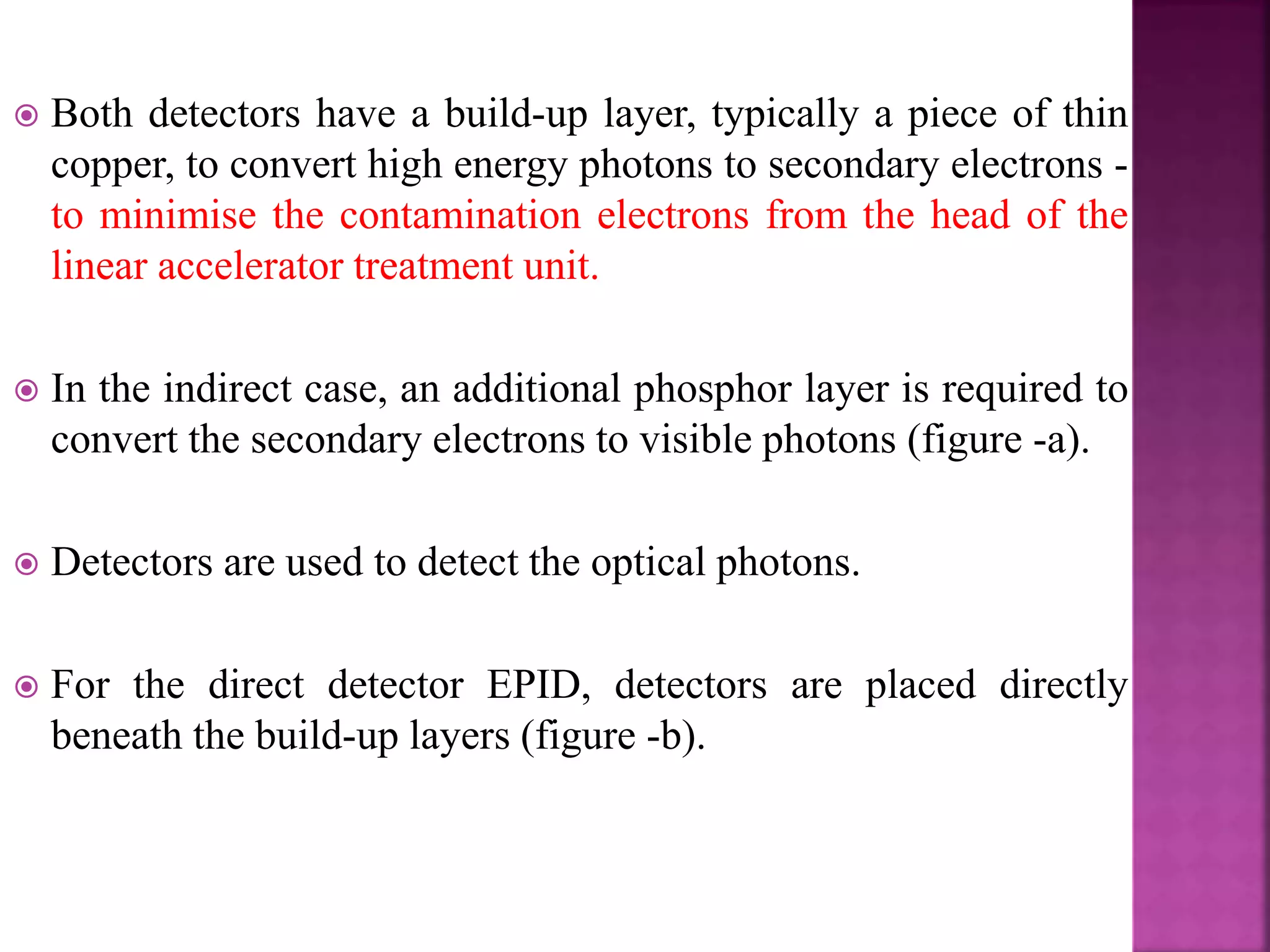 Both detectors have a build-up layer, typically a piece of thin copper, to convert high energy photons to secondary electrons - to minimise the contamination electrons from the head of the linear accelerator treatment unit.

In the indirect case, an additional phosphor layer is required to convert the secondary electrons to visible photons (figure -a).

Detectors are used to detect the optical photons.

For the direct detector EPID, detectors are placed directly beneath the build-up layers (figure -b).